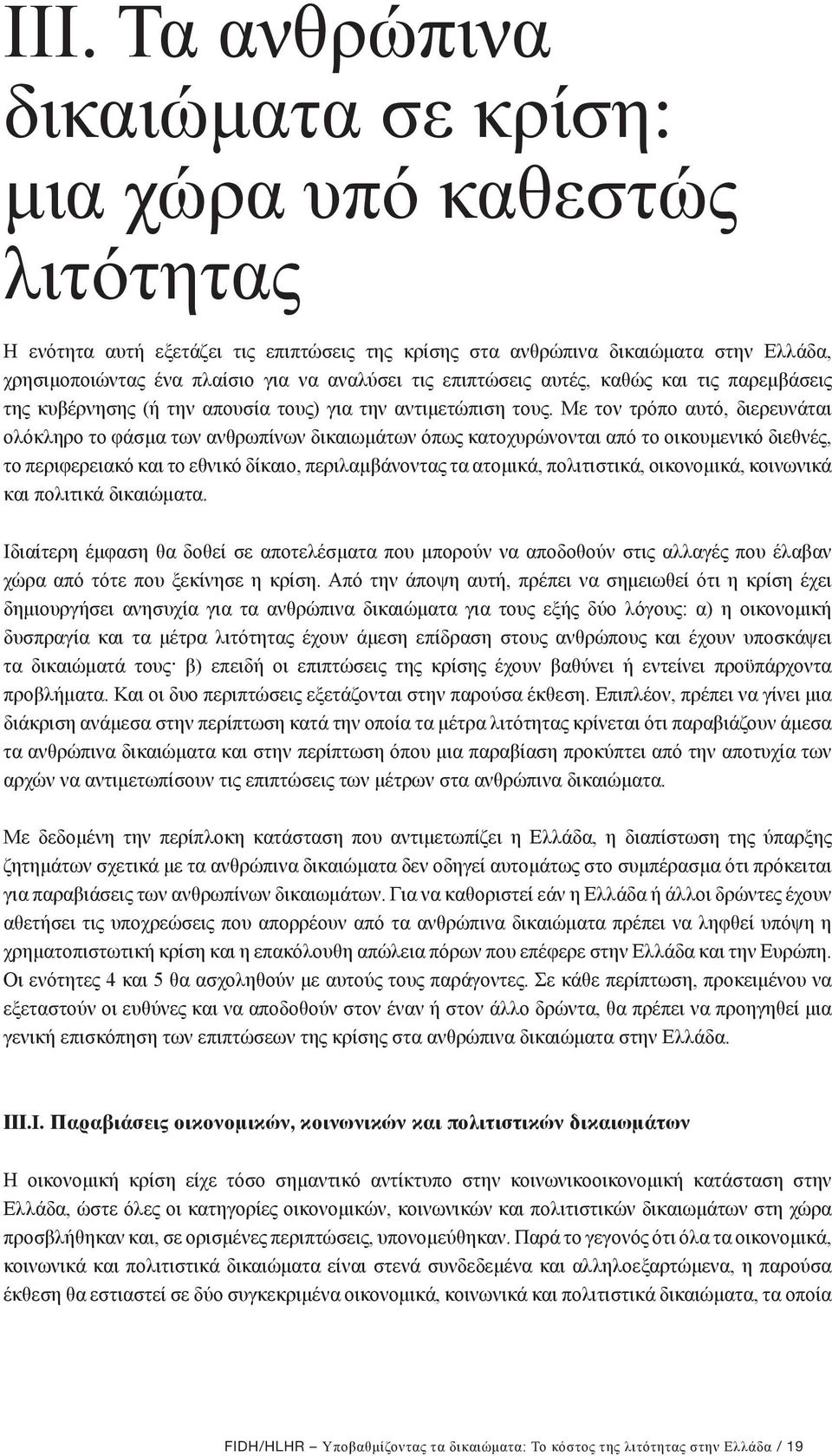 III. Τα ανθρώπινα δικαιώματα σε κρίση: μια χώρα υπό καθεστώς λιτότητας

Η ενότητα αυτή εξετάζει τις επιπτώσεις της κρίσης στα ανθρώπινα δικαιώματα στην Ελλάδα, χρησιμοποιώντας ένα πλαίσιο για να αναλύσει τις επιπτώσεις αυτές, καθώς και τις παρεμβάσεις της κυβέρνησης (ή την απουσία τους) για την αντιμετώπιση τους. Με τον τρόπο αυτό, διερευνάται ολόκληρο το φάσμα των ανθρωπίνων δικαιωμάτων όπως κατοχυρώνονται από το οικουμενικό διεθνές, το περιφερειακό και το εθνικό δίκαιο, περιλαμβάνοντας τα ατομικά, πολιτιστικά, οικονομικά, κοινωνικά και πολιτικά δικαιώματα.

Ιδιαίτερη έμφαση θα δοθεί σε αποτελέσματα που μπορούν να αποδοθούν στις αλλαγές που έλαβαν χώρα από τότε που ξεκίνησε η κρίση. Από την άποψη αυτή, πρέπει να σημειωθεί ότι η κρίση έχει δημιουργήσει ανησυχία για τα ανθρώπινα δικαιώματα για τους εξής δύο λόγους: α) η οικονομική δυσπραγία και τα μέτρα λιτότητας έχουν άμεση επίδραση στους ανθρώπους και έχουν υποσκάψει τα δικαιώματά τους· β) επειδή οι επιπτώσεις της κρίσης έχουν βαθύνει ή εντείνει προϋπάρχοντα προβλήματα. Και οι δυο περιπτώσεις εξετάζονται στην παρούσα έκθεση. Επιπλέον, πρέπει να γίνει μια διάκριση ανάμεσα στην περίπτωση κατά την οποία τα μέτρα λιτότητας κρίνεται ότι παραβιάζουν άμεσα τα ανθρώπινα δικαιώματα και στην περίπτωση όπου μια παραβίαση προκύπτει από την αποτυχία των αρχών να αντιμετωπίσουν τις επιπτώσεις των μέτρων στα ανθρώπινα δικαιώματα.

Με δεδομένη την περίπλοκη κατάσταση που αντιμετωπίζει η Ελλάδα, η διαπίστωση της ύπαρξης ζητημάτων σχετικά με τα ανθρώπινα δικαιώματα δεν οδηγεί αυτομάτως στο συμπέρασμα ότι πρόκειται για παραβιάσεις των ανθρωπίνων δικαιωμάτων. Για να καθοριστεί εάν η Ελλάδα ή άλλοι δρώντες έχουν αθετήσει τις υποχρεώσεις που απορρέουν από τα ανθρώπινα δικαιώματα πρέπει να ληφθεί υπόψη η χρηματοπιστωτική κρίση και η επακόλουθη απώλεια πόρων που επέφερε στην Ελλάδα και την Ευρώπη. Οι ενότητες 4 και 5 θα ασχοληθούν με αυτούς τους παράγοντες. Σε κάθε περίπτωση, προκειμένου να εξεταστούν οι ευθύνες και να αποδοθούν στον έναν ή στον άλλο δρώντα, θα πρέπει να προηγηθεί μια γενική επισκόπηση των επιπτώσεων της κρίσης στα ανθρώπινα δικαιώματα στην Ελλάδα.

III.I. Παραβιάσεις οικονομικών, κοινωνικών και πολιτιστικών δικαιωμάτων

Η οικονομική κρίση είχε τόσο σημαντικό αντίκτυπο στην κοινωνικοοικονομική κατάσταση στην Ελλάδα, ώστε όλες οι κατηγορίες οικονομικών, κοινωνικών και πολιτιστικών δικαιωμάτων στη χώρα προσβλήθηκαν και, σε ορισμένες περιπτώσεις, υπονομεύθηκαν. Παρά το γεγονός ότι όλα τα οικονομικά, κοινωνικά και πολιτιστικά δικαιώματα είναι στενά συνδεδεμένα και αλληλοεξαρτώμενα, η παρούσα έκθεση θα εστιαστεί σε δύο συγκεκριμένα οικονομικά, κοινωνικά και πολιτιστικά δικαιώματα, τα οποία

FIDH/HLHR – Υποβαθμίζοντας τα δικαιώματα: Το κόστος της λιτότητας στην Ελλάδα / 19